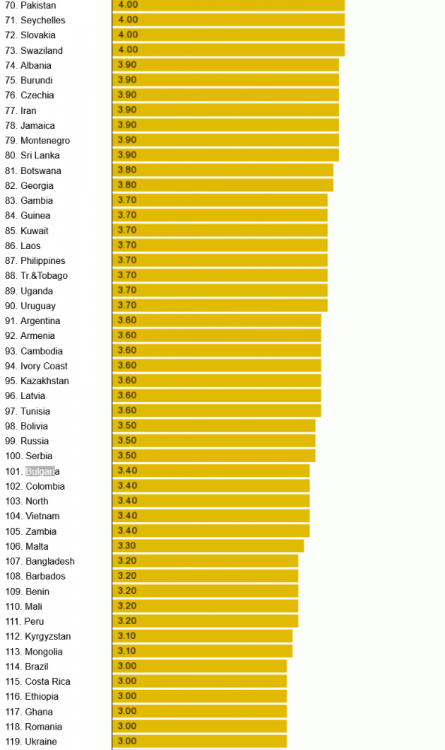 70. Pakistan 4.00
71. Seychelles 4.00
72. Slovakia 4.00
73. Swaziland 4.00
74. Albania 3.90
75. Burundi 3.90
76. Czechia 3.90
77. Iran 3.90
78. Jamaica 3.90
79. Montenegro 3.90
80. Sri Lanka 3.90
81. Botswana 3.80
82. Georgia 3.80
83. Gambia 3.70
84. Guinea 3.70
85. Kuwait 3.70
86. Laos 3.70
87. Philippines 3.70
88. Tr.&Tobago 3.70
89. Uganda 3.70
90. Uruguay 3.70
91. Argentina 3.60
92. Armenia 3.60
93. Cambodia 3.60
94. Ivory Coast 3.60
95. Kazakhstan 3.60
96. Latvia 3.60
97. Tunisia 3.60
98. Bolivia 3.50
99. Russia 3.50
100. Serbia 3.50
101. Bulgaria 3.40
102. Colombia 3.40
103. North 3.40
104. Vietnam 3.40
105. Zambia 3.40
106. Malta 3.30
107. Bangladesh 3.20
108. Barbados 3.20
109. Benin 3.20
110. Mali 3.20
111. Peru 3.20
112. Kyrgyzstan 3.10
113. Mongolia 3.10
114. Brazil 3.00
115. Costa Rica 3.00
116. Ethiopia 3.00
117. Ghana 3.00
118. Romania 3.00
119. Ukraine 3.00